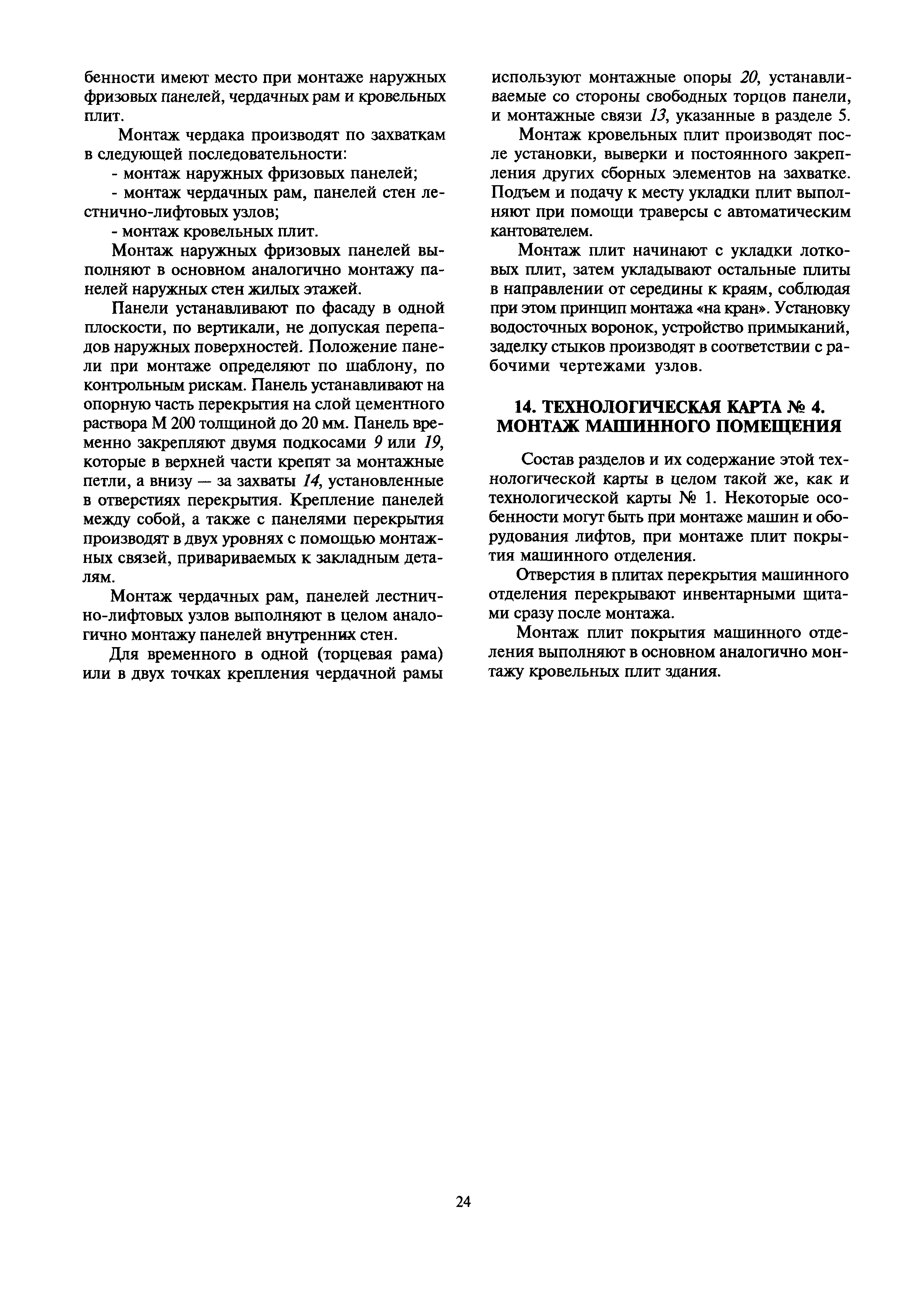 бенности имеют место при монтаже наружных фризовых панелей, чердачных рам и кровельных плит.

Монтаж чердака производят по захваткам в следующей последовательности:

- монтаж наружных фризовых панелей;

- монтаж чердачных рам, панелей стен лестнично-лифтовых узлов;

- монтаж кровельных плит.

Монтаж наружных фризовых панелей выполняют в основном аналогично монтажу панелей наружных стен жилых этажей.

Панели устанавливают по фасаду в одной плоскости, по вертикали, не допуская перепадов наружных поверхностей. Положение панели при монтаже определяют по шаблону, по контрольным рискам. Панель устанавливают на опорную часть перекрытия на слой цементного раствора М 200 толщиной до 20 мм. Панель временно закрепляют двумя подкосами 9 или 19, которые в верхней части крепят за монтажные петли, а внизу — за захваты 14, установленные в отверстиях перекрытия. Крепление панелей между собой, а также с панелями перекрытия производят в двух уровнях с помощью монтажных связей, привариваемых к закладным деталям.

Монтаж чердачных рам, панелей лестнично-лифтовых узлов выполняют в целом аналогично монтажу панелей внутренних стен.

Для временного в одной (торцевая рама) или в двух точках крепления чердачной рамы используют монтажные опоры 20, устанавливаемые со стороны свободных торцов панели, и монтажные связи 13, указанные в разделе 5.

Монтаж кровельных плит производят после установки, выверки и постоянного закрепления других сборных элементов на захватке. Подъем и подачу к месту укладки плит выполняют при помощи траверсы с автоматическим кантователем.

Монтаж плит начинают с укладки лотковых плит, затем укладывают остальные плиты в направлении от середины к краям, соблюдая при этом принцип монтажа «на кран». Установку водосточных воронок, устройство примыканий, заделку стыков производят в соответствии с рабочими чертежами узлов.

14. ТЕХНОЛОГИЧЕСКАЯ КАРТА № 4. МОНТАЖ МАШИННОГО ПОМЕЩЕНИЯ

Состав разделов и их содержание этой технологической карты в целом такой же, как и технологической карты № 1. Некоторые особенности могут быть при монтаже машин и оборудования лифтов, при монтаже плит покрытия машинного отделения.

Отверстия в плитах перекрытия машинного отделения перекрывают инвентарными щитами сразу после монтажа.

Монтаж плит покрытия машинного отделения выполняют в основном аналогично монтажу кровельных плит здания.

24